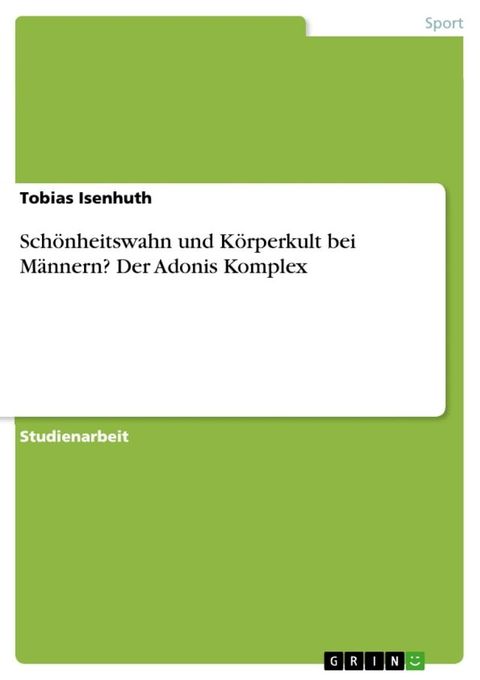 Sport

Tobias Isenhuth

Schönheitswahn und Körperkult bei Männern? Der Adonis Komplex

Studienarbeit

GRIN